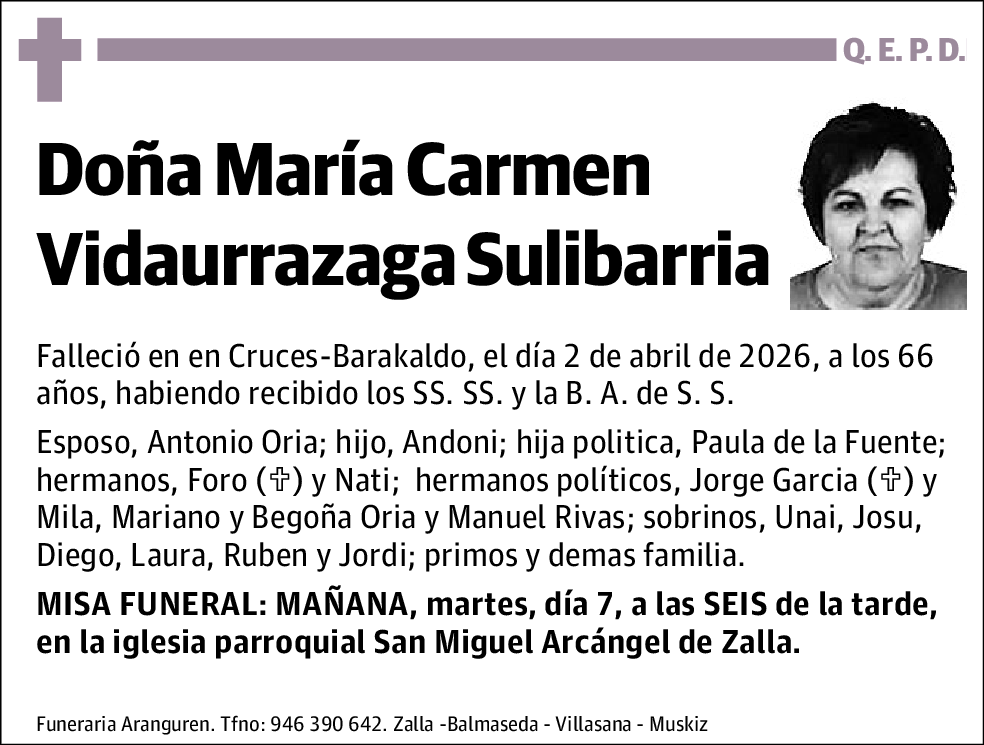 Q. E. P. D.

Doña María Carmen Vidaurrazaga Sulibarria

Falleció en en Cruces-Barakaldo, el día 2 de abril de 2026, a los 66 años, habiendo recibido los SS. SS. y la B. A. de S. S.

Esposo, Antonio Oria; hijo, Andoni; hija politica, Paula de la Fuente; hermanos, Foro (✞) y Nati; hermanos políticos, Jorge Garcia (✞) y Mila, Mariano y Begoña Oria y Manuel Rivas; sobrinos, Unai, Josu, Diego, Laura, Ruben y Jordi; primos y demas familia.

MISA FUNERAL: MAÑANA, martes, día 7, a las SEIS de la tarde, en la iglesia parroquial San Miguel Arcángel de Zalla.

Funeraria Aranguren. Tfno: 946 390 642. Zalla -Balmaseda - Villasana - Muskiz